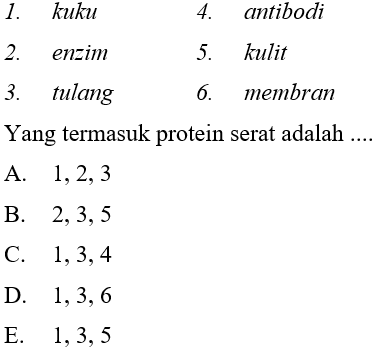 1. kuku
2. enzim
3. tulang

4. antibodi
5. kulit
6. membran

Yang termasuk protein serat adalah ....

A. 1, 2, 3
B. 2, 3, 5
C. 1, 3, 4
D. 1, 3, 6
E. 1, 3, 5